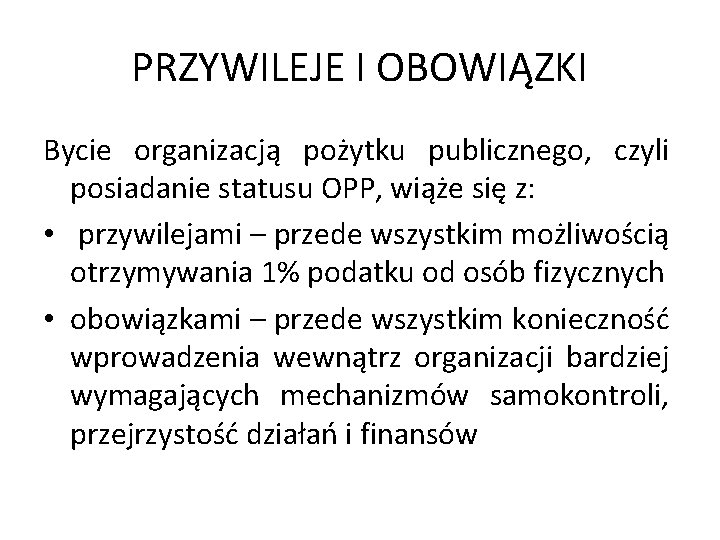 PRZYWILEJE I OBOWIĄZKI

Bycie organizacją pożytku publicznego, czyli posiadanie statusu OPP, wiąże się z:

• przywilejami – przede wszystkim możliwością otrzymywania 1% podatku od osób fizycznych
• obowiązkami – przede wszystkim konieczność wprowadzenia wewnątrz organizacji bardziej wymagających mechanizmów samokontroli, przejrzystość działań i finansów